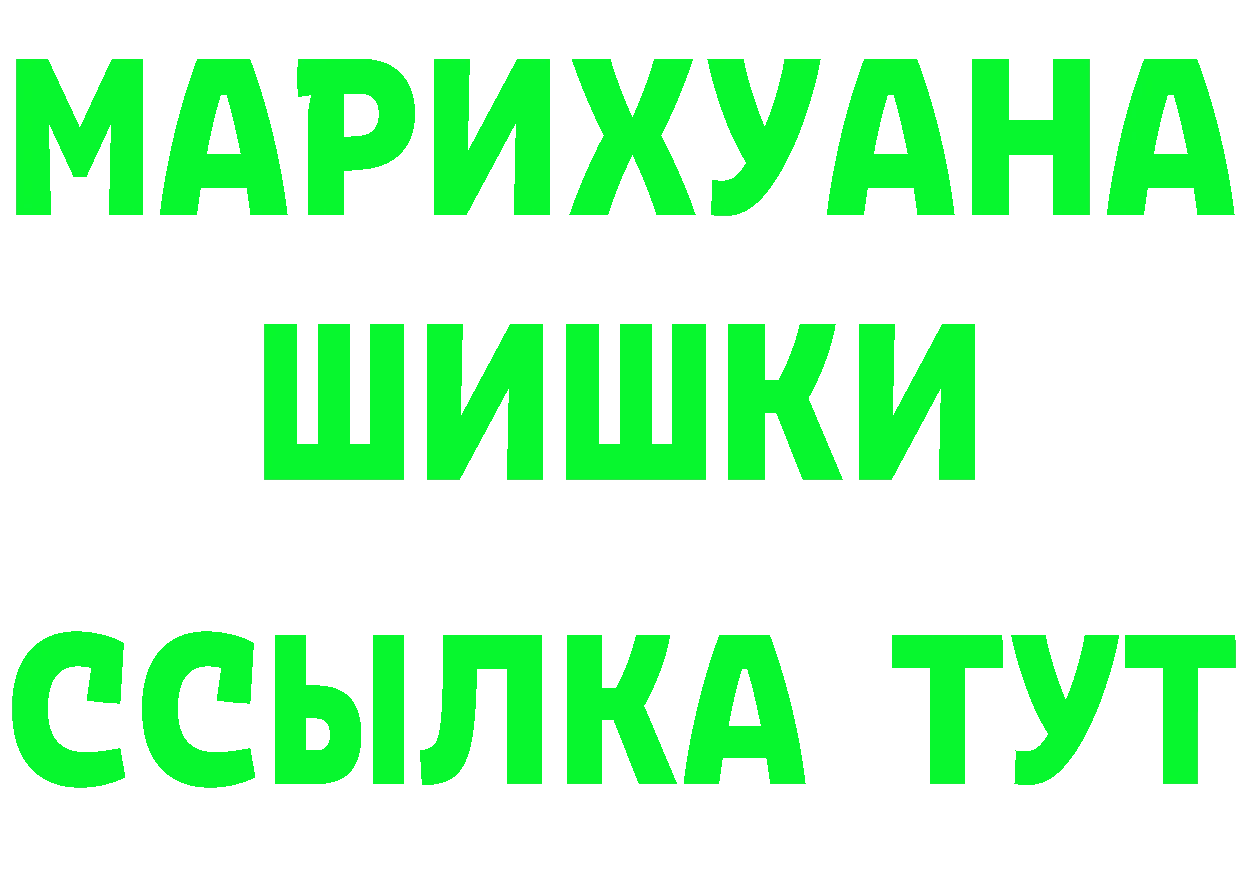 МАРИХУАНА
ШИШКИ
ССЫЛКА ТУТ